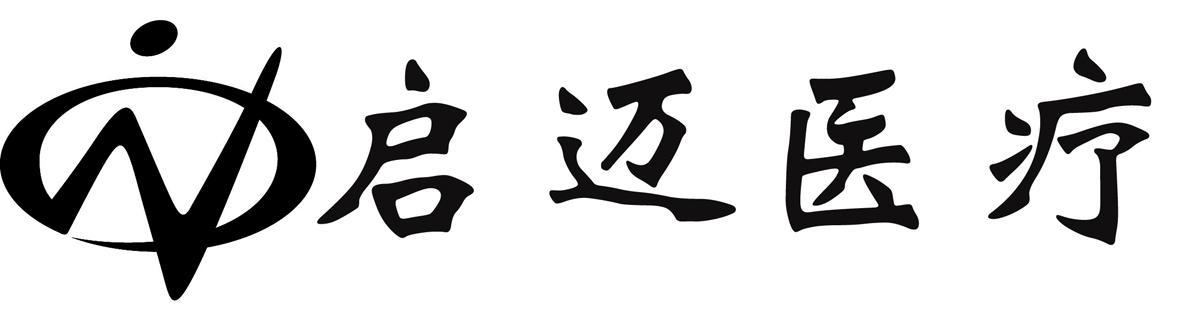 启迈医疗